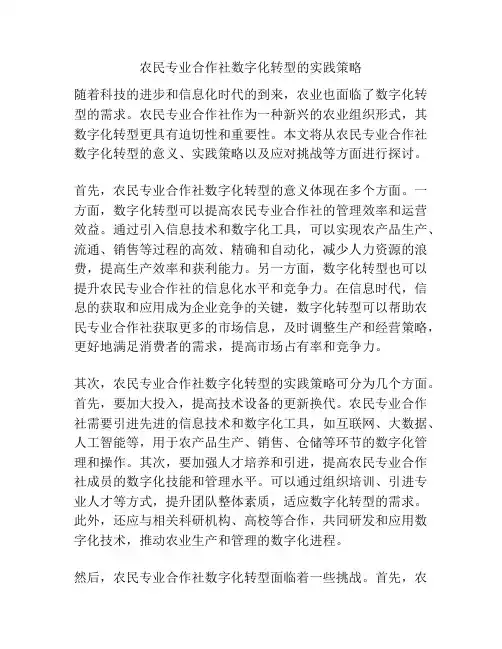 农民专业合作社数字化转型的实践策略

随着科技的进步和信息化时代的到来，农业也面临了数字化转型的需求。农民专业合作社作为一种新兴的农业组织形式，其数字化转型更具有迫切性和重要性。本文将从农民专业合作社数字化转型的意义、实践策略以及应对挑战等方面进行探讨。

首先，农民专业合作社数字化转型的意义体现在多个方面。一方面，数字化转型可以提高农民专业合作社的管理效率和运营效益。通过引入信息技术和数字化工具，可以实现农产品生产、流通、销售等过程的高效、精确和自动化，减少人力资源的浪费，提高生产效率和获利能力。另一方面，数字化转型也可以提升农民专业合作社的信息化水平和竞争力。在信息时代，信息的获取和应用成为企业竞争的关键，数字化转型可以帮助农民专业合作社获取更多的市场信息，及时调整生产和经营策略，更好地满足消费者的需求，提高市场占有率和竞争力。

其次，农民专业合作社数字化转型的实践策略可分为几个方面。首先，要加大投入，提高技术设备的更新换代。农民专业合作社需要引进先进的信息技术和数字化工具，如互联网、大数据、人工智能等，用于农产品生产、销售、仓储等环节的数字化管理和操作。其次，要加强人才培养和引进，提高农民专业合作社成员的数字化技能和管理水平。可以通过组织培训、引进专业人才等方式，提升团队整体素质，适应数字化转型的需求。此外，还应与相关科研机构、高校等合作，共同研发和应用数字化技术，推动农业生产和管理的数字化进程。

然后，农民专业合作社数字化转型面临着一些挑战。首先，农